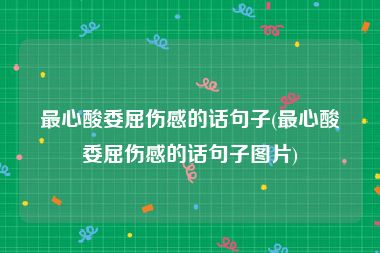 最心酸委屈伤感的话句子(最心酸委屈伤感的话句子图片)